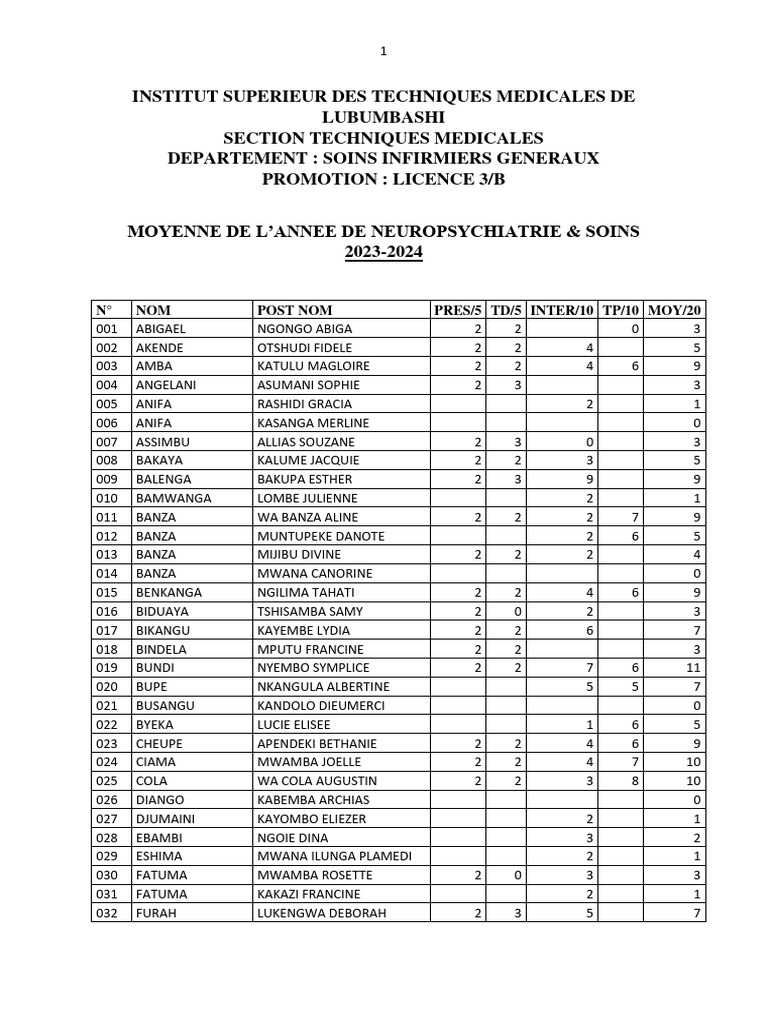 1

INSTITUT SUPERIEUR DES TECHNIQUES MEDICALES DE LUBUMBASHI
SECTION TECHNIQUES MEDICALES
DEPARTEMENT : SOINS INFIRMIERS GENERAUX
PROMOTION : LICENCE 3/B

MOYENNE DE L'ANNEE DE NEUROPSYCHIATRIE & SOINS
2023-2024

| N° | NOM | POST NOM | PRES/5 | TD/5 | INTER/10 | TP/10 | MOY/20 |
|---|---|---|---|---|---|---|---|
| 001 | ABIGAEL | NGONGO ABIGA | 2 | 2 | | 0 | 3 |
| 002 | AKENDE | OTSHUDI FIDELE | 2 | 2 | 4 | | 5 |
| 003 | AMBA | KATULU MAGLOIRE | 2 | 2 | 4 | 6 | 9 |
| 004 | ANGELANI | ASUMANI SOPHIE | 2 | 3 | | | 3 |
| 005 | ANIFA | RASHIDI GRACIA | | | 2 | | 1 |
| 006 | ANIFA | KASANGA MERLINE | | | | | 0 |
| 007 | ASSIMBU | ALLIAS SOUZANE | 2 | 3 | 0 | | 3 |
| 008 | BAKAYA | KALUME JACQUIE | 2 | 2 | 3 | | 5 |
| 009 | BALENGA | BAKUPA ESTHER | 2 | 3 | 9 | | 9 |
| 010 | BAMWANGA | LOMBE JULIENNE | | | 2 | | 1 |
| 011 | BANZA | WA BANZA ALINE | 2 | 2 | 2 | 7 | 9 |
| 012 | BANZA | MUNTUPEKE DANOTE | | | 2 | 6 | 5 |
| 013 | BANZA | MIJIBU DIVINE | 2 | 2 | 2 | | 4 |
| 014 | BANZA | MWANA CANORINE | | | | | 0 |
| 015 | BENKANGA | NGILIMA TAHATI | 2 | 2 | 4 | 6 | 9 |
| 016 | BIDUAYA | TSHISAMBA SAMY | 2 | 0 | 2 | | 3 |
| 017 | BIKANGU | KAYEMBE LYDIA | 2 | 2 | 6 | | 7 |
| 018 | BINDELA | MPUTU FRANCINE | 2 | 2 | | | 3 |
| 019 | BUNDI | NYEMBO SYMPLICE | 2 | 2 | 7 | 6 | 11 |
| 020 | BUPE | NKANGULA ALBERTINE | | | 5 | 5 | 7 |
| 021 | BUSANGU | KANDOLO DIEUMERCI | | | | | 0 |
| 022 | BYEKA | LUCIE ELISEE | | | 1 | 6 | 5 |
| 023 | CHEUPE | APENDEKI BETHANIE | 2 | 2 | 4 | 6 | 9 |
| 024 | CIAMA | MWAMBA JOELLE | 2 | 2 | 4 | 7 | 10 |
| 025 | COLA | WA COLA AUGUSTIN | 2 | 2 | 3 | 8 | 10 |
| 026 | DIANGO | KABEMBA ARCHIAS | | | | | 0 |
| 027 | DJUMAINI | KAYOMBO ELIEZER | | | 2 | | 1 |
| 028 | EBAMBI | NGOIE DINA | | | 3 | | 2 |
| 029 | ESHIMA | MWANA ILUNGA PLAMEDI | | | 2 | | 1 |
| 030 | FATUMA | MWAMBA ROSETTE | 2 | 0 | 3 | | 3 |
| 031 | FATUMA | KAKAZI FRANCINE | | | 2 | | 1 |
| 032 | FURAH | LUKENGWA DEBORAH | 2 | 3 | 5 | | 7 |